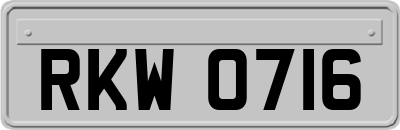 RKW 0716